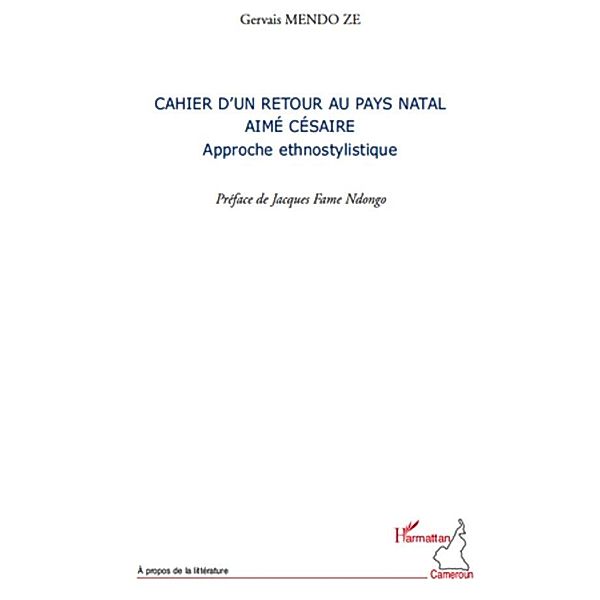 Gervais MENDO ZE

CAHIER D'UN RETOUR AU PAYS NATAL
AIMÉ CÉSAIRE
Approche ethnostylistique

Préface de Jacques Fame Ndongo

L'Harmattan
Cameroun

À propos de la littérature